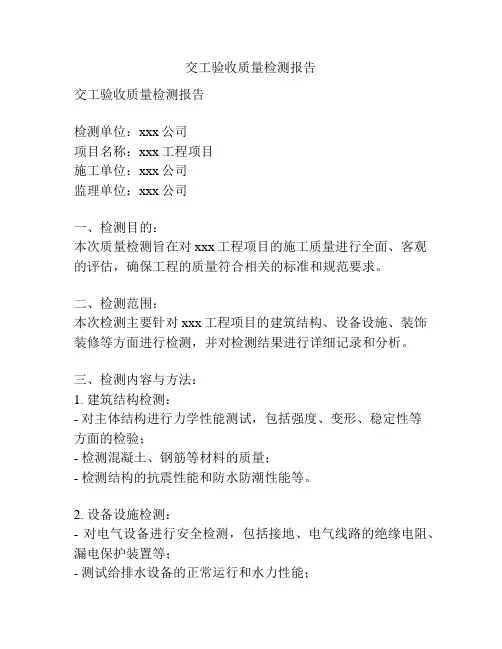 交工验收质量检测报告

交工验收质量检测报告

检测单位：xxx 公司
项目名称：xxx 工程项目
施工单位：xxx 公司
监理单位：xxx 公司

一、检测目的：
本次质量检测旨在对 xxx 工程项目的施工质量进行全面、客观的评估，确保工程的质量符合相关的标准和规范要求。

二、检测范围：
本次检测主要针对 xxx 工程项目的建筑结构、设备设施、装饰装修等方面进行检测，并对检测结果进行详细记录和分析。

三、检测内容与方法：
1. 建筑结构检测：
- 对主体结构进行力学性能测试，包括强度、变形、稳定性等方面的检验；
- 检测混凝土、钢筋等材料的质量；
- 检测结构的抗震性能和防水防潮性能等。

2. 设备设施检测：
- 对电气设备进行安全检测，包括接地、电气线路的绝缘电阻、漏电保护装置等；
- 测试给排水设备的正常运行和水力性能；